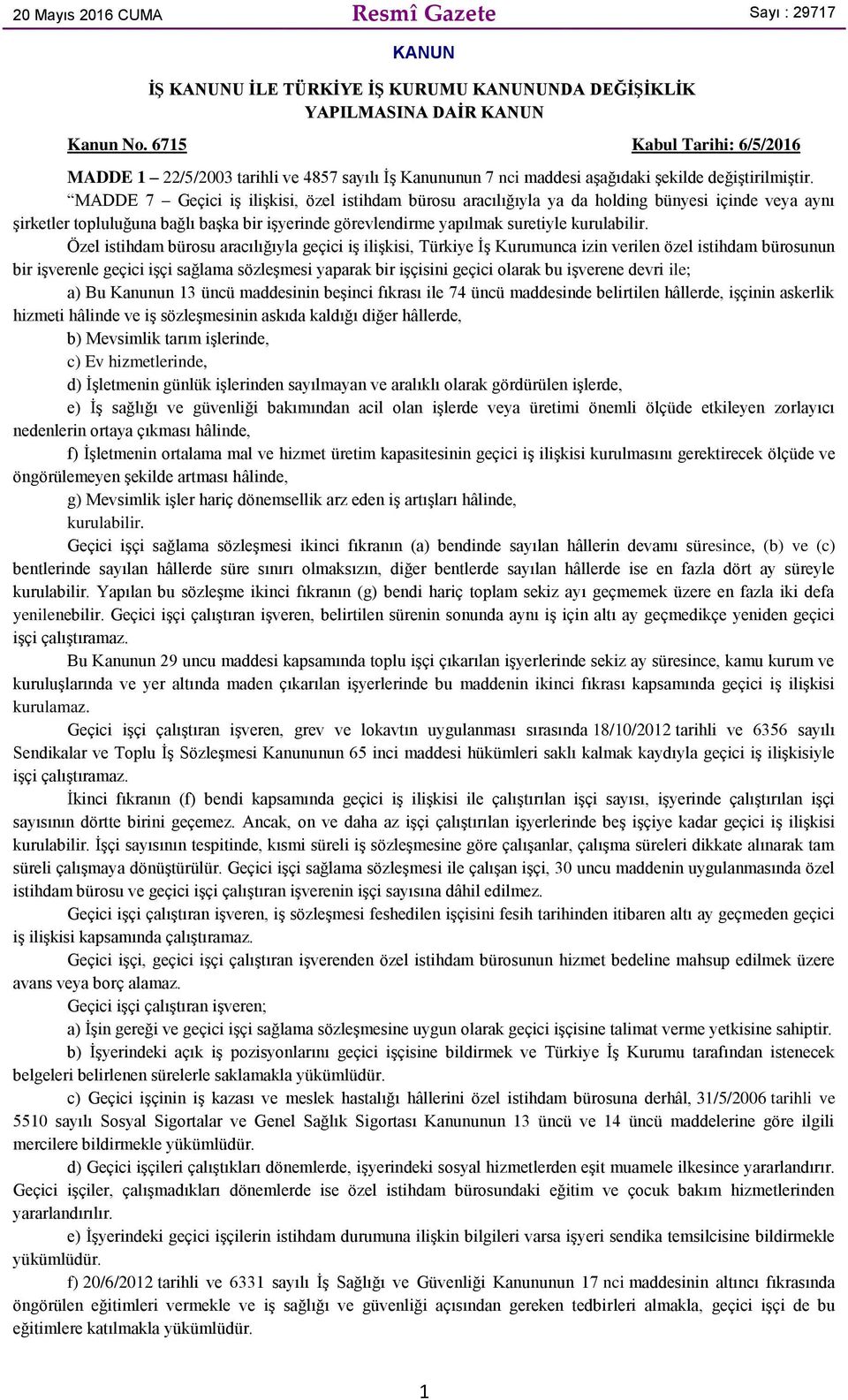 20 Mayıs 2016 CUMA
Resmî Gazete
Sayı : 29717

KANUN

İŞ KANUNU İLE TÜRKİYE İŞ KURUMU KANUNUNDA DEĞİŞİKLİK YAPILMASINA DAİR KANUN

Kanun No. 6715
Kabul Tarihi: 6/5/2016

MADDE 1 – 22/5/2003 tarihli ve 4857 sayılı İş Kanununun 7 nci maddesi aşağıdaki şekilde değiştirilmiştir.

“MADDE 7 – Geçici iş ilişkisi, özel istihdam bürosu aracılığıyla ya da holding bünyesi içinde veya aynı şirketler topluluğuna bağlı başka bir işyerinde görevlendirme yapılmak suretiyle kurulabilir.

Özel istihdam bürosu aracılığıyla geçici iş ilişkisi, Türkiye İş Kurumunca izin verilen özel istihdam bürosunun bir işverenle geçici işçi sağlama sözleşmesi yaparak bir işçisini geçici olarak bu işverene devri ile;

a) Bu Kanunun 13 üncü maddesinin beşinci fıkrası ile 74 üncü maddesinde belirtilen hâllerde, işçinin askerlik hizmeti hâlinde ve iş sözleşmesinin askıda kaldığı diğer hâllerde,

b) Mevsimlik tarım işlerinde,

c) Ev hizmetlerinde,

d) İşletmenin günlük işlerinden sayılmayan ve aralıklı olarak gördürülen işlerde,

e) İş sağlığı ve güvenliği bakımından acil olan işlerde veya üretimi önemli ölçüde etkileyen zorlayıcı nedenlerin ortaya çıkması hâlinde,

f) İşletmenin ortalama mal ve hizmet üretim kapasitesinin geçici iş ilişkisi kurulmasını gerektirecek ölçüde ve öngörülemeyen şekilde artması hâlinde,

g) Mevsimlik işler hariç dönemsellik arz eden iş artışları hâlinde,

kurulabilir.

Geçici işçi sağlama sözleşmesi ikinci fıkranın (a) bendinde sayılan hâllerin devamı süresince, (b) ve (c) bentlerinde sayılan hâllerde süre sınırı olmaksızın, diğer bentlerde sayılan hâllerde ise en fazla dört ay süreyle kurulabilir. Yapılan bu sözleşme ikinci fıkranın (g) bendi hariç toplam sekiz ayı geçmemek üzere en fazla iki defa yenilenebilir. Geçici işçi çalıştıran işveren, belirtilen sürenin sonunda aynı iş için altı ay geçmedikçe yeniden geçici işçi çalıştıramaz.

Bu Kanunun 29 uncu maddesi kapsamında toplu işçi çıkarılan işyerlerinde sekiz ay süresince, kamu kurum ve kuruluşlarında ve yer altında maden çıkarılan işyerlerinde bu maddenin ikinci fıkrası kapsamında geçici iş ilişkisi kurulamaz.

Geçici işçi çalıştıran işveren, grev ve lokavtın uygulanması sırasında 18/10/2012 tarihli ve 6356 sayılı Sendikalar ve Toplu İş Sözleşmesi Kanununun 65 inci maddesi hükümleri saklı kalmak kaydıyla geçici iş ilişkisiyle işçi çalıştıramaz.

İkinci fıkranın (f) bendi kapsamında geçici iş ilişkisi ile çalıştırılan işçi sayısı, işyerinde çalıştırılan işçi sayısının dörtte birini geçemez. Ancak, on ve daha az işçi çalıştırılan işyerlerinde beş işçiye kadar geçici iş ilişkisi kurulabilir. İşçi sayısının tespitinde, kısmi süreli iş sözleşmesine göre çalışanlar, çalışma süreleri dikkate alınarak tam süreli çalışmaya dönüştürülür. Geçici işçi sağlama sözleşmesi ile çalışan işçi, 30 uncu maddenin uygulanmasında özel istihdam bürosu ve geçici işçi çalıştıran işverenin işçi sayısına dâhil edilmez.

Geçici işçi çalıştıran işveren, iş sözleşmesi feshedilen işçisini fesih tarihinden itibaren altı ay geçmeden geçici iş ilişkisi kapsamında çalıştıramaz.

Geçici işçi, geçici işçi çalıştıran işverenden özel istihdam bürosunun hizmet bedeline mahsup edilmek üzere avans veya borç alamaz.

Geçici işçi çalıştıran işveren;

a) İşin gereği ve geçici işçi sağlama sözleşmesine uygun olarak geçici işçisine talimat verme yetkisine sahiptir.

b) İşyerindeki açık iş pozisyonlarını geçici işçisine bildirmek ve Türkiye İş Kurumu tarafından istenecek belgeleri belirlenen sürelerle saklamakla yükümlüdür.

c) Geçici işçinin iş kazası ve meslek hastalığı hâllerini özel istihdam bürosuna derhâl, 31/5/2006 tarihli ve 5510 sayılı Sosyal Sigortalar ve Genel Sağlık Sigortası Kanununun 13 üncü ve 14 üncü maddelerine göre ilgili mercilere bildirmekle yükümlüdür.

d) Geçici işçileri çalıştıkları dönemlerde, işyerindeki sosyal hizmetlerden eşit muamele ilkesince yararlandırır. Geçici işçiler, çalışmadıkları dönemlerde ise özel istihdam bürosundaki eğitim ve çocuk bakım hizmetlerinden yararlandırılır.

e) İşyerindeki geçici işçilerin istihdam durumuna ilişkin bilgileri varsa işyeri sendika temsilcisine bildirmekle yükümlüdür.

f) 20/6/2012 tarihli ve 6331 sayılı İş Sağlığı ve Güvenliği Kanununun 17 nci maddesinin altıncı fıkrasında öngörülen eğitimleri vermekle ve iş sağlığı ve güvenliği açısından gereken tedbirleri almakla, geçici işçi de bu eğitimlere katılmakla yükümlüdür.

1